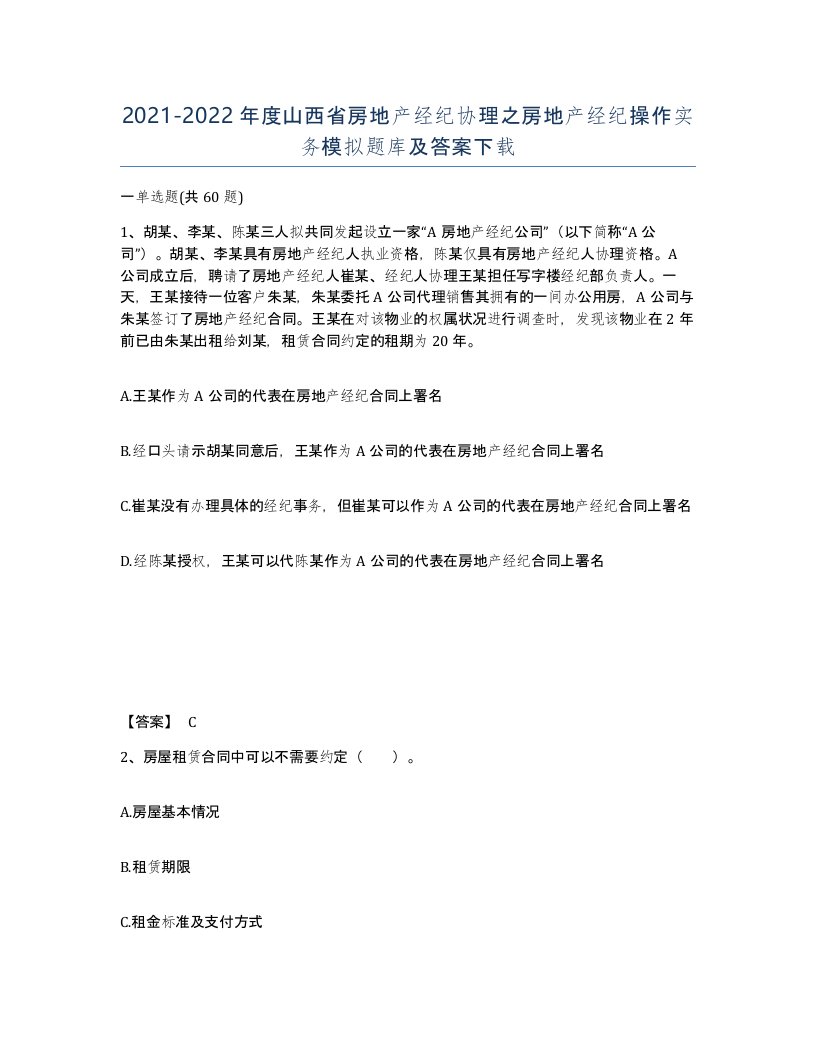 2021-2022年度山西省房地产经纪协理之房地产经纪操作实务模拟题库及答案下载

一单选题(共60题)

1、胡某、李某、陈某三人拟共同发起设立一家“A房地产经纪公司”（以下简称“A公司”）。胡某、李某具有房地产经纪人执业资格，陈某仅具有房地产经纪人协理资格。A公司成立后，聘请了房地产经纪人崔某、经纪人协理王某担任写字楼经纪部负责人。一天，王某接待一位客户朱某，朱某委托A公司代理销售其拥有的一间办公用房，A公司与朱某签订了房地产经纪合同。王某在对该物业的权属状况进行调查时，发现该物业在2年前已由朱某出租给刘某，租赁合同约定的租期为20年。

A.王某作为A公司的代表在房地产经纪合同上署名

B.经口头请示胡某同意后，王某作为A公司的代表在房地产经纪合同上署名

C.崔某没有办理具体的经纪事务，但崔某可以作为A公司的代表在房地产经纪合同上署名

D.经陈某授权，王某可以代陈某作为A公司的代表在房地产经纪合同上署名

【答案】 C

2、房屋租赁合同中可以不需要约定（　　）。

A.房屋基本情况

B.租赁期限

C.租金标准及支付方式